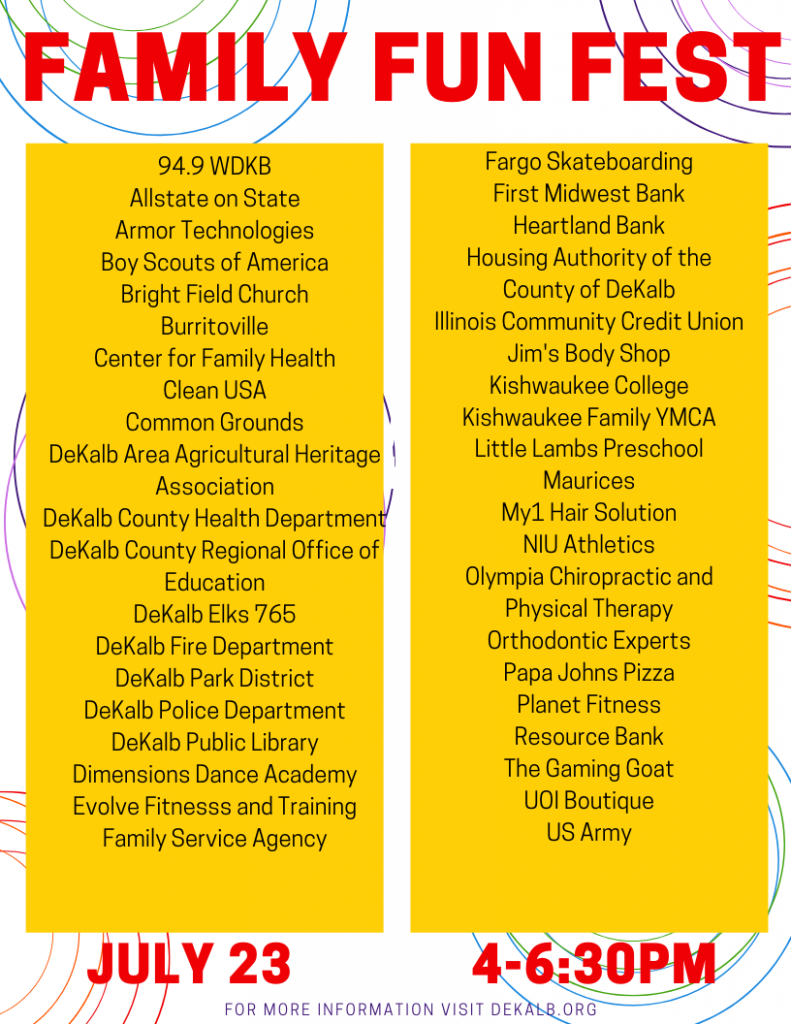 FAMILY FUN FEST

94.9 WDKB
Allstate on State
Armor Technologies
Boy Scouts of America
Bright Field Church
Burritoville
Center for Family Health
Clean USA
Common Grounds
DeKalb Area Agricultural Heritage Association
DeKalb County Health Department
DeKalb County Regional Office of Education
DeKalb Elks 765
DeKalb Fire Department
DeKalb Park District
DeKalb Police Department
DeKalb Public Library
Dimensions Dance Academy
Evolve Fitnesss and Training
Family Service Agency

Fargo Skateboarding
First Midwest Bank
Heartland Bank
Housing Authority of the County of DeKalb
Illinois Community Credit Union
Jim's Body Shop
Kishwaukee College
Kishwaukee Family YMCA
Little Lambs Preschool
Maurices
My1 Hair Solution
NIU Athletics
Olympia Chiropractic and Physical Therapy
Orthodontic Experts
Papa Johns Pizza
Planet Fitness
Resource Bank
The Gaming Goat
UOI Boutique
US Army

JULY 23
4-6:30PM

FOR MORE INFORMATION VISIT DEKALB.ORG